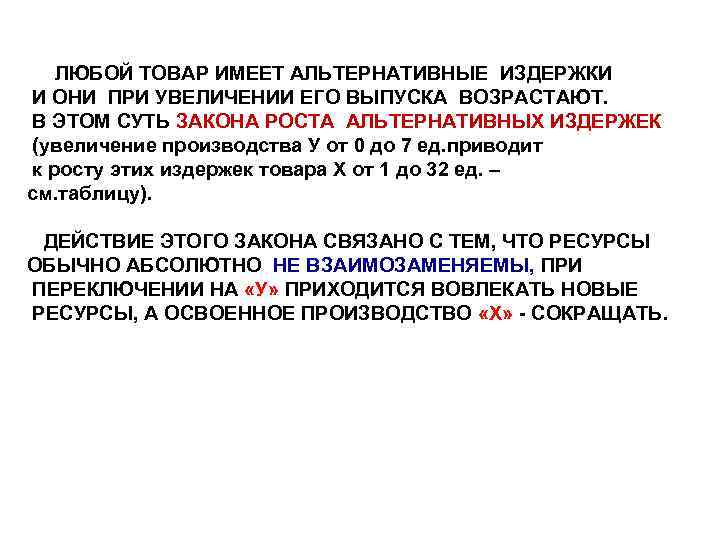 ЛЮБОЙ ТОВАР ИМЕЕТ АЛЬТЕРНАТИВНЫЕ ИЗДЕРЖКИ И ОНИ ПРИ УВЕЛИЧЕНИИ ЕГО ВЫПУСКА ВОЗРАСТАЮТ. В ЭТОМ СУТЬ ЗАКОНА РОСТА АЛЬТЕРНАТИВНЫХ ИЗДЕРЖЕК (увеличение производства У от 0 до 7 ед.приводит к росту этих издержек товара Х от 1 до 32 ед. – см.таблицу).

ДЕЙСТВИЕ ЭТОГО ЗАКОНА СВЯЗАНО С ТЕМ, ЧТО РЕСУРСЫ ОБЫЧНО АБСОЛЮТНО НЕ ВЗАИМОЗАМЕНЯЕМЫ, ПРИ ПЕРЕКЛЮЧЕНИИ НА «У» ПРИХОДИТСЯ ВОВЛЕКАТЬ НОВЫЕ РЕСУРСЫ, А ОСВОЕННОЕ ПРОИЗВОДСТВО «Х» - СОКРАЩАТЬ.